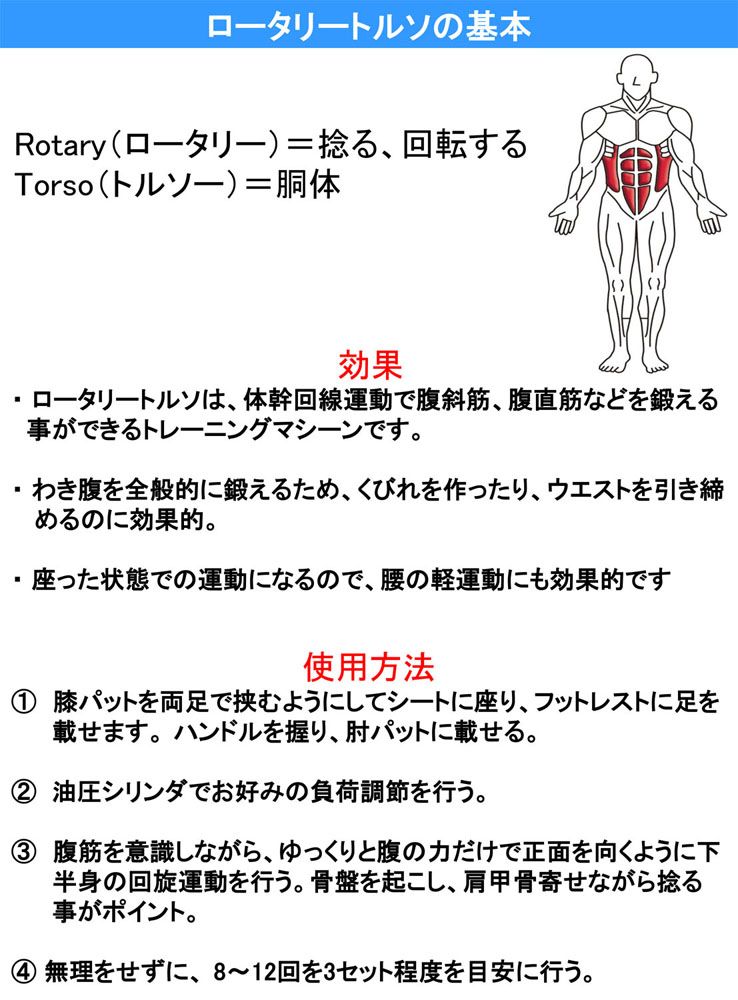 ロータリートルソの基本

Rotary（ロータリー）＝捻る、回転する
Torso（トルソー）＝胴体

効果

・ロータリートルソは、体幹回線運動で腹斜筋、腹直筋などを鍛える事ができるトレーニングマシーンです。

・わき腹を全般的に鍛えるため、くびれを作ったり、ウエストを引き締めるのに効果的。

・座った状態での運動になるので、腰の軽運動にも効果的です

使用方法

① 膝パットを両足で挟むようにしてシートに座り、フットレストに足を載せます。ハンドルを握り、肘パットに載せる。

② 油圧シリンダでお好みの負荷調節を行う。

③ 腹筋を意識しながら、ゆっくりと腹の力だけで正面を向くように下半身の回旋運動を行う。骨盤を起こし、肩甲骨寄せながら捻る事がポイント。

④ 無理をせずに、8～12回を3セット程度を目安に行う。